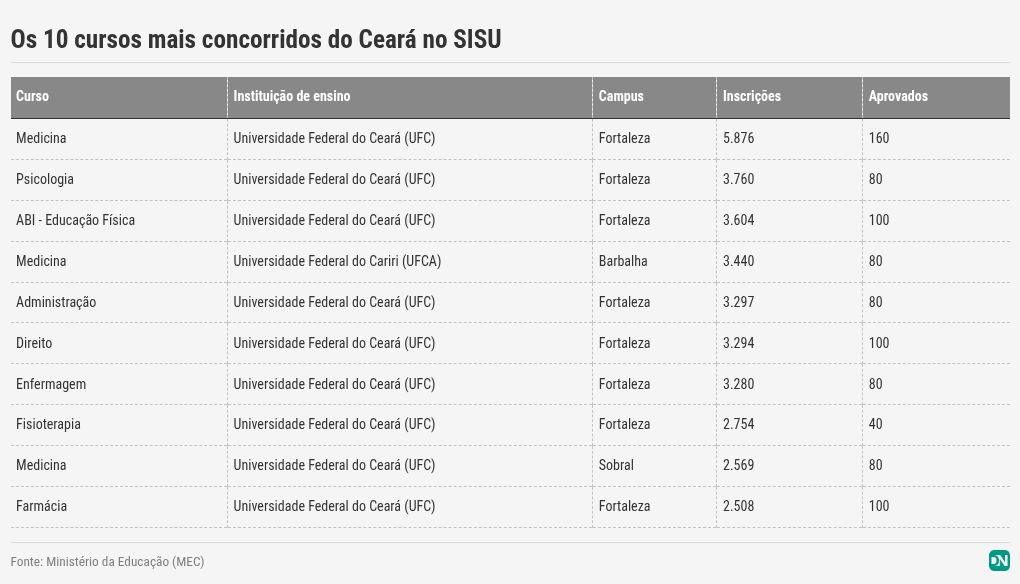 Os 10 cursos mais concorridos do Ceará no SISU

| Curso | Instituição de ensino | Campus | Inscrições | Aprovados |
|---|---|---|---|---|
| Medicina | Universidade Federal do Ceará (UFC) | Fortaleza | 5.876 | 160 |
| Psicologia | Universidade Federal do Ceará (UFC) | Fortaleza | 3.760 | 80 |
| ABI - Educação Física | Universidade Federal do Ceará (UFC) | Fortaleza | 3.604 | 100 |
| Medicina | Universidade Federal do Cariri (UFCA) | Barbalha | 3.440 | 80 |
| Administração | Universidade Federal do Ceará (UFC) | Fortaleza | 3.297 | 80 |
| Direito | Universidade Federal do Ceará (UFC) | Fortaleza | 3.294 | 100 |
| Enfermagem | Universidade Federal do Ceará (UFC) | Fortaleza | 3.280 | 80 |
| Fisioterapia | Universidade Federal do Ceará (UFC) | Fortaleza | 2.754 | 40 |
| Medicina | Universidade Federal do Ceará (UFC) | Sobral | 2.569 | 80 |
| Farmácia | Universidade Federal do Ceará (UFC) | Fortaleza | 2.508 | 100 |

Fonte: Ministério da Educação (MEC)

DN